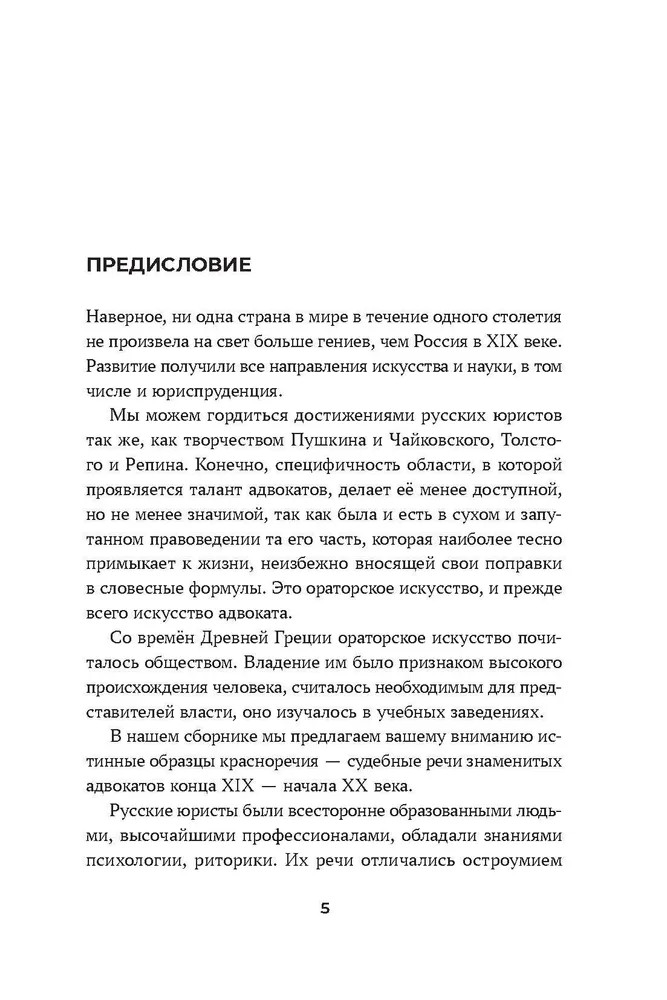 ПРЕДИСЛОВИЕ

Наверное, ни одна страна в мире в течение одного столетия не произвела на свет больше гениев, чем Россия в XIX веке. Развитие получили все направления искусства и науки, в том числе и юриспруденция.

Мы можем гордиться достижениями русских юристов так же, как творчеством Пушкина и Чайковского, Толстого и Репина. Конечно, специфичность области, в которой проявляется талант адвокатов, делает её менее доступной, но не менее значимой, так как была и есть в сухом и запутанном правоведении та его часть, которая наиболее тесно примыкает к жизни, неизбежно вносящей свои поправки в словесные формулы. Это ораторское искусство, и прежде всего искусство адвоката.

Со времён Древней Греции ораторское искусство почиталось обществом. Владение им было признаком высокого происхождения человека, считалось необходимым для представителей власти, оно изучалось в учебных заведениях.

В нашем сборнике мы предлагаем вашему вниманию истинные образцы красноречия — судебные речи знаменитых адвокатов конца XIX — начала XX века.

Русские юристы были всесторонне образованными людьми, высочайшими профессионалами, обладали знаниями психологии, риторики. Их речи отличались остроумием

5